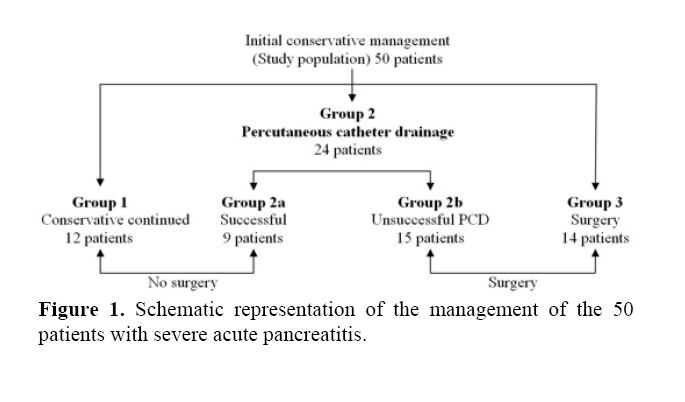 Initial conservative management
(Study population) 50 patients

Group 2
Percutaneous catheter drainage
24 patients

Group 1
Conservative continued
12 patients

Group 2a
Successful
9 patients

Group 2b
Unsuccessful PCD
15 patients

Group 3
Surgery
14 patients

No surgery

Surgery

Figure 1. Schematic representation of the management of the 50 patients with severe acute pancreatitis.